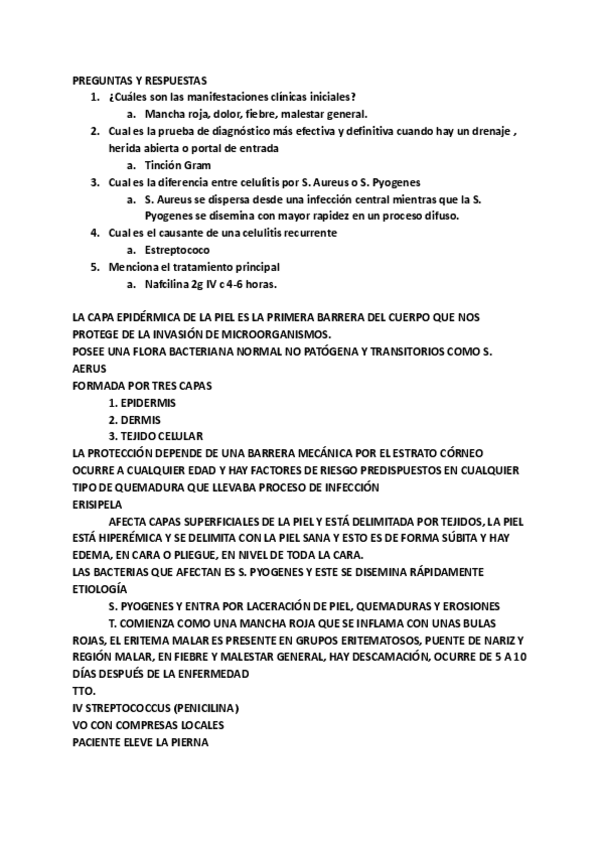 PREGUNTAS Y RESPUESTAS

1. ¿Cuáles son las manifestaciones clínicas iniciales?
   a. Mancha roja, dolor, fiebre, malestar general.
2. Cual es la prueba de diagnóstico más efectiva y definitiva cuando hay un drenaje , herida abierta o portal de entrada
   a. Tinción Gram
3. Cual es la diferencia entre celulitis por S. Aureus o S. Pyogenes
   a. S. Aureus se dispersa desde una infección central mientras que la S. Pyogenes se disemina con mayor rapidez en un proceso difuso.
4. Cual es el causante de una celulitis recurrente
   a. Estreptococo
5. Menciona el tratamiento principal
   a. Nafcilina 2g IV c 4-6 horas.

LA CAPA EPIDÉRMICA DE LA PIEL ES LA PRIMERA BARRERA DEL CUERPO QUE NOS PROTEGE DE LA INVASIÓN DE MICROORGANISMOS.
POSEE UNA FLORA BACTERIANA NORMAL NO PATÓGENA Y TRANSITORIOS COMO S. AERUS
FORMADA POR TRES CAPAS
1. EPIDERMIS
2. DERMIS
3. TEJIDO CELULAR
LA PROTECCIÓN DEPENDE DE UNA BARRERA MECÁNICA POR EL ESTRATO CÓRNEO
OCURRE A CUALQUIER EDAD Y HAY FACTORES DE RIESGO PREDISPUESTOS EN CUALQUIER TIPO DE QUEMADURA QUE LLEVABA PROCESO DE INFECCIÓN
ERISIPELA
AFECTA CAPAS SUPERFICIALES DE LA PIEL Y ESTÁ DELIMITADA POR TEJIDOS, LA PIEL ESTÁ HIPERÉMICA Y SE DELIMITA CON LA PIEL SANA Y ESTO ES DE FORMA SÚBITA Y HAY EDEMA, EN CARA O PLIEGUE, EN NIVEL DE TODA LA CARA.
LAS BACTERIAS QUE AFECTAN ES S. PYOGENES Y ESTE SE DISEMINA RÁPIDAMENTE
ETIOLOGÍA
S. PYOGENES Y ENTRA POR LACERACIÓN DE PIEL, QUEMADURAS Y EROSIONES
T. COMIENZA COMO UNA MANCHA ROJA QUE SE INFLAMA CON UNAS BULAS ROJAS, EL ERITEMA MALAR ES PRESENTE EN GRUPOS ERITEMATOSOS, PUENTE DE NARIZ Y REGIÓN MALAR, EN FIEBRE Y MALESTAR GENERAL, HAY DESCAMACIÓN, OCURRE DE 5 A 10 DÍAS DESPUÉS DE LA ENFERMEDAD
TTO.
IV STREPTOCOCCUS (PENICILINA)
VO CON COMPRESAS LOCALES
PACIENTE ELEVE LA PIERNA